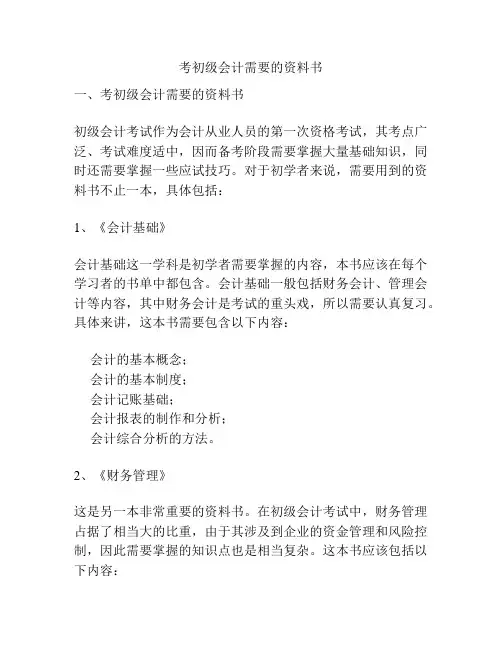 考初级会计需要的资料书

一、考初级会计需要的资料书

初级会计考试作为会计从业人员的第一次资格考试，其考点广泛、考试难度适中，因而备考阶段需要掌握大量基础知识，同时还需要掌握一些应试技巧。对于初学者来说，需要用到的资料书不止一本，具体包括：

1、《会计基础》

会计基础这一学科是初学者需要掌握的内容，本书应该在每个学习者的书单中都包含。会计基础一般包括财务会计、管理会计等内容，其中财务会计是考试的重头戏，所以需要认真复习。具体来讲，这本书需要包含以下内容：

会计的基本概念；
会计的基本制度；
会计记账基础；
会计报表的制作和分析；
会计综合分析的方法。

2、《财务管理》

这是另一本非常重要的资料书。在初级会计考试中，财务管理占据了相当大的比重，由于其涉及到企业的资金管理和风险控制，因此需要掌握的知识点也是相当复杂。这本书应该包括以下内容：